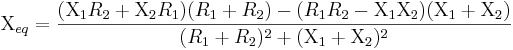 $\mathrm{X}_{eq} = \frac{(\mathrm{X}_1 R_2 + \mathrm{X}_2 R_1)(R_1 + R_2) - (R_1 R_2 - \mathrm{X}_1 \mathrm{X}_2)(\mathrm{X}_1 + \mathrm{X}_2)}{(R_1 + R_2)^2 + (\mathrm{X}_1 + \mathrm{X}_2)^2}$